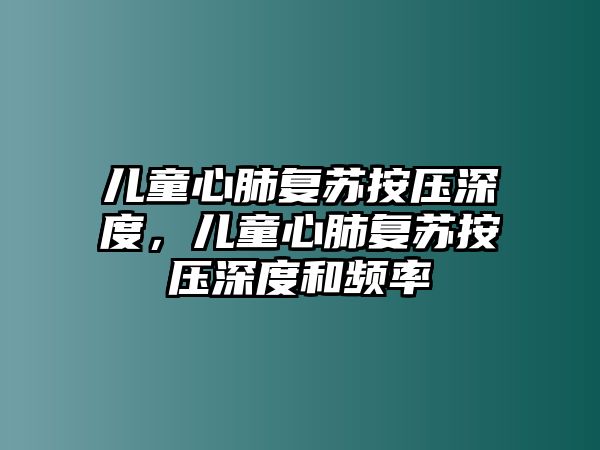 儿童心肺复苏按压深度，儿童心肺复苏按压深度和频率